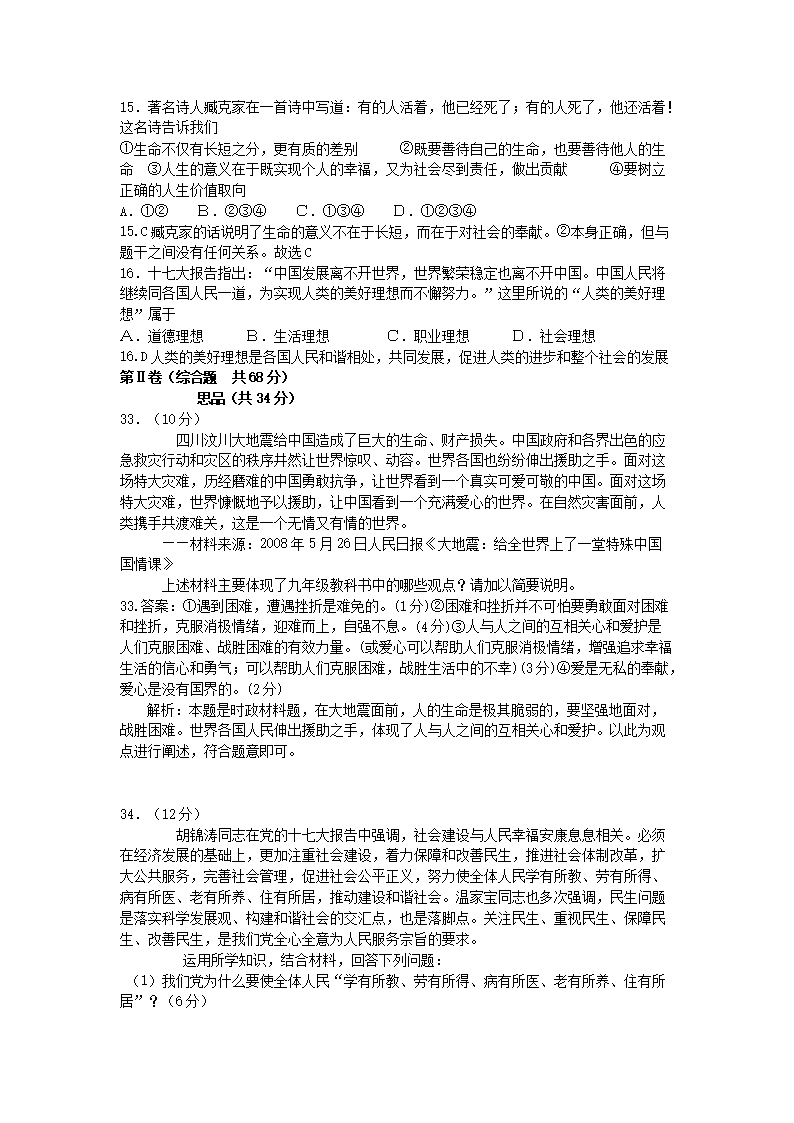 15．著名诗人臧克家在一首诗中写道：有的人活着，他已经死了；有的人死了，他还活着！这名诗告诉我们

①生命不仅有长短之分，更有质的差别　　②既要善待自己的生命，也要善待他人的生命　③人生的意义在于既实现个人的幸福，又为社会尽到责任，做出贡献　　④要树立正确的人生价值取向

A．①②　　B．②③④　　C．①③④　　D．①②③④

15.C 臧克家的话说明了生命的意义不在于长短，而在于对社会的奉献。②本身正确，但与题干之间没有任何关系。故选C

16．十七大报告指出：“中国发展离不开世界，世界繁荣稳定也离不开中国。中国人民将继续同各国人民一道，为实现人类的美好理想而不懈努力。”这里所说的“人类的美好理想”属于

A．道德理想　　B．生活理想　　C．职业理想　　D．社会理想

16.D 人类的美好理想是各国人民和谐相处，共同发展，促进人类的进步和整个社会的发展

第Ⅱ卷（综合题　共68分）

思品（共34分）

33．（10分）

四川汶川大地震给中国造成了巨大的生命、财产损失。中国政府和各界出色的应急救灾行动和灾区的秩序井然让世界惊叹、动容。世界各国也纷纷伸出援助之手。面对这场特大灾难，历经磨难的中国勇敢抗争，让世界看到一个真实可爱可敬的中国。面对这场特大灾难，世界慷慨地予以援助，让中国看到一个充满爱心的世界。在自然灾害面前，人类携手共渡难关，这是一个无情又有情的世界。

——材料来源：2008年5月26日人民日报《大地震：给全世界上了一堂特殊中国国情课》

上述材料主要体现了九年级教科书中的哪些观点？请加以简要说明。

33.答案：①遇到困难，遭遇挫折是难免的。(1分)②困难和挫折并不可怕要勇敢面对困难和挫折，克服消极情绪，迎难而上，自强不息。(4分)③人与人之间的互相关心和爱护是人们克服困难、战胜困难的有效力量。(或爱心可以帮助人们克服消极情绪，增强追求幸福生活的信心和勇气；可以帮助人们克服困难，战胜生活中的不幸)(3分)④爱是无私的奉献，爱心是没有国界的。(2分)

解析：本题是时政材料题，在大地震面前，人的生命是极其脆弱的，要坚强地面对，战胜困难。世界各国人民伸出援助之手，体现了人与人之间的互相关心和爱护。以此为观点进行阐述，符合题意即可。

34．（12分）

胡锦涛同志在党的十七大报告中强调，社会建设与人民幸福安康息息相关。必须在经济发展的基础上，更加注重社会建设，着力保障和改善民生，推进社会体制改革，扩大公共服务，完善社会管理，促进社会公平正义，努力使全体人民学有所教、劳有所得、病有所医、老有所养、住有所居，推动建设和谐社会。温家宝同志也多次强调，民生问题是落实科学发展观、构建和谐社会的交汇点，也是落脚点。关注民生、重视民生、保障民生、改善民生，是我们党全心全意为人民服务宗旨的要求。

运用所学知识，结合材料，回答下列问题：

（1）我们党为什么要使全体人民“学有所教、劳有所得、病有所医、老有所养、住有所居”？（6分）